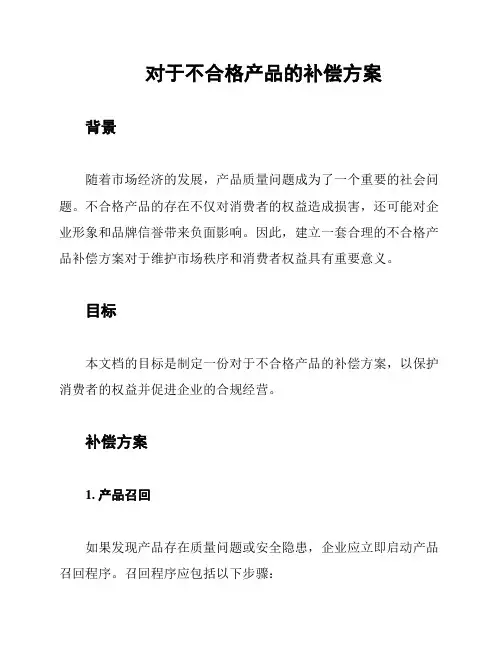 对于不合格产品的补偿方案

背景

随着市场经济的发展，产品质量问题成为了一个重要的社会问题。不合格产品的存在不仅对消费者的权益造成损害，还可能对企业形象和品牌信誉带来负面影响。因此，建立一套合理的不合格产品补偿方案对于维护市场秩序和消费者权益具有重要意义。

目标

本文档的目标是制定一份对于不合格产品的补偿方案，以保护消费者的权益并促进企业的合规经营。

补偿方案

1. 产品召回

如果发现产品存在质量问题或安全隐患，企业应立即启动产品召回程序。召回程序应包括以下步骤：